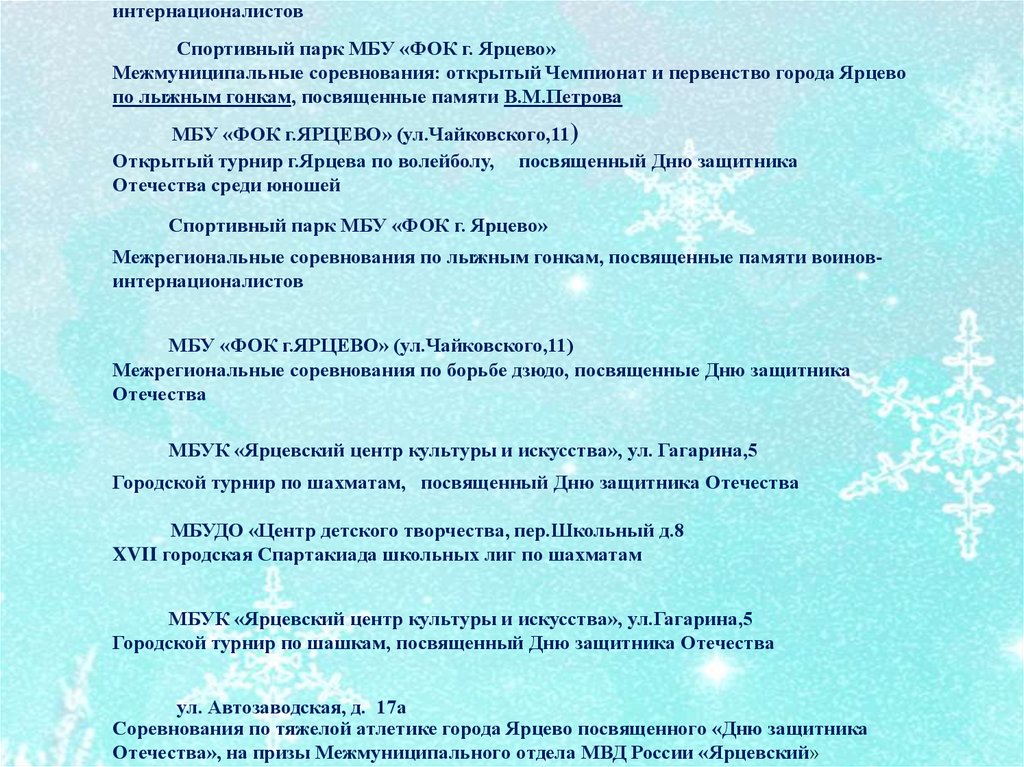 интернационалистов

Спортивный парк МБУ «ФОК г. Ярцево»
Межмуниципальные соревнования: открытый Чемпионат и первенство города Ярцево по лыжным гонкам, посвященные памяти В.М.Петрова

МБУ «ФОК г.ЯРЦЕВО» (ул.Чайковского,11)
Открытый турнир г.Ярцева по волейболу, посвященный Дню защитника Отечества среди юношей

Спортивный парк МБУ «ФОК г. Ярцево»

Межрегиональные соревнования по лыжным гонкам, посвященные памяти воинов-интернационалистов

МБУ «ФОК г.ЯРЦЕВО» (ул.Чайковского,11)
Межрегиональные соревнования по борьбе дзюдо, посвященные Дню защитника Отечества

МБУК «Ярцевский центр культуры и искусства», ул. Гагарина,5

Городской турнир по шахматам, посвященный Дню защитника Отечества

МБУДО «Центр детского творчества, пер.Школьный д.8
XVII городская Спартакиада школьных лиг по шахматам

МБУК «Ярцевский центр культуры и искусства», ул.Гагарина,5
Городской турнир по шашкам, посвященный Дню защитника Отечества

ул. Автозаводская, д. 17а
Соревнования по тяжелой атлетике города Ярцево посвященного «Дню защитника Отечества», на призы Межмуниципального отдела МВД России «Ярцевский»